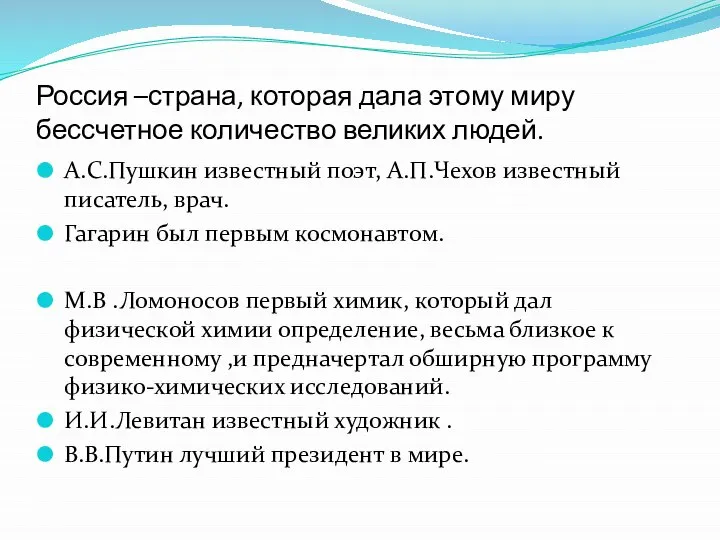 Россия –страна, которая дала этому миру бессчетное количество великих людей.

А.С.Пушкин известный поэт, А.П.Чехов известный писатель, врач.

Гагарин был первым космонавтом.

М.В .Ломоносов первый химик, который дал физической химии определение, весьма близкое к современному ,и предначертал обширную программу физико-химических исследований.

И.И.Левитан известный художник .

В.В.Путин лучший президент в мире.